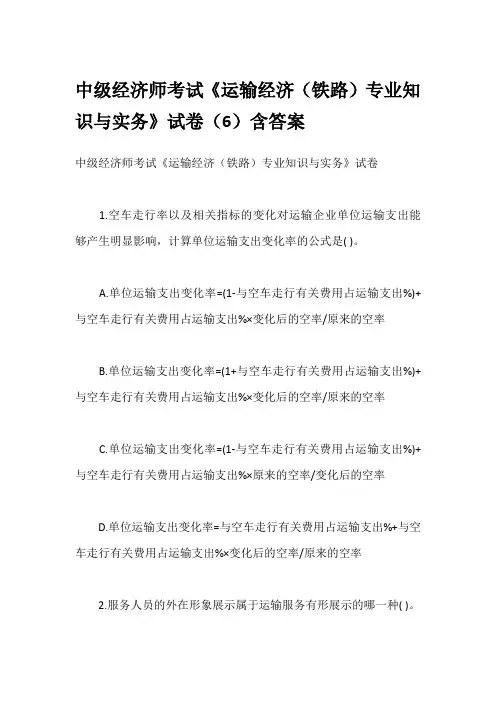 中级经济师考试《运输经济（铁路）专业知识与实务》试卷（6）含答案

中级经济师考试《运输经济（铁路）专业知识与实务》试卷

1.空车走行率以及相关指标的变化对运输企业单位运输支出能够产生明显影响，计算单位运输支出变化率的公式是( )。

A.单位运输支出变化率=(1-与空车走行有关费用占运输支出%)+与空车走行有关费用占运输支出%×变化后的空率/原来的空率

B.单位运输支出变化率=(1+与空车走行有关费用占运输支出%)+与空车走行有关费用占运输支出%×变化后的空率/原来的空率

C.单位运输支出变化率=(1-与空车走行有关费用占运输支出%)+与空车走行有关费用占运输支出%×原来的空率/变化后的空率

D.单位运输支出变化率=与空车走行有关费用占运输支出%+与空车走行有关费用占运输支出%×变化后的空率/原来的空率

2.服务人员的外在形象展示属于运输服务有形展示的哪一种( )。